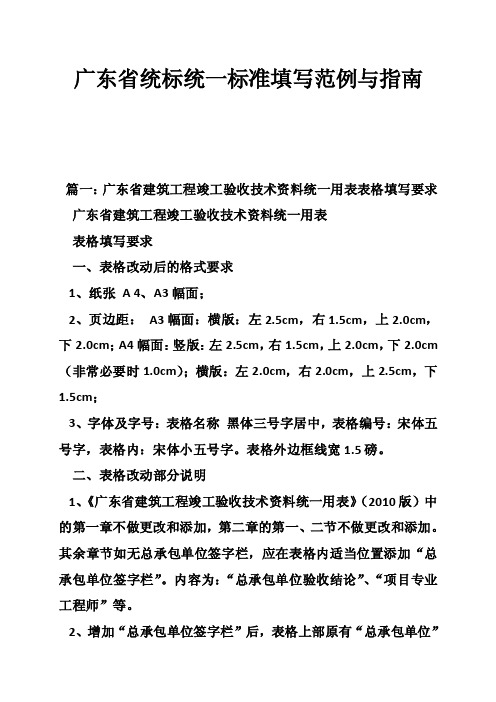 广东省统标统一标准填写范例与指南

篇一：广东省建筑工程竣工验收技术资料统一用表表格填写要求

广东省建筑工程竣工验收技术资料统一用表

表格填写要求

一、表格改动后的格式要求

1、纸张 A 4、A3 幅面；

2、页边距： A3 幅面：横版：左 2.5cm，右 1.5cm，上 2.0cm，下 2.0cm；A4 幅面：竖版：左 2.5cm，右 1.5cm，上 2.0cm，下 2.0cm（非常必要时 1.0cm)；横版：左 2.0cm，右 2.0cm，上 2.5cm，下 1.5cm；

3、字体及字号：表格名称 黑体三号字居中，表格编号：宋体五号字，表格内：宋体小五号字。表格外边框线宽 1.5 磅。

二、表格改动部分说明

1、《广东省建筑工程竣工验收技术资料统一用表》（2010 版）中的第一章不做更改和添加，第二章的第一、二节不做更改和添加。其余章节如无总承包单位签字栏，应在表格内适当位置添加“总承包单位签字栏”。内容为：“总承包单位验收结论”、“项目专业工程师”等。

2、增加“总承包单位签字栏”后，表格上部原有“总承包单位”